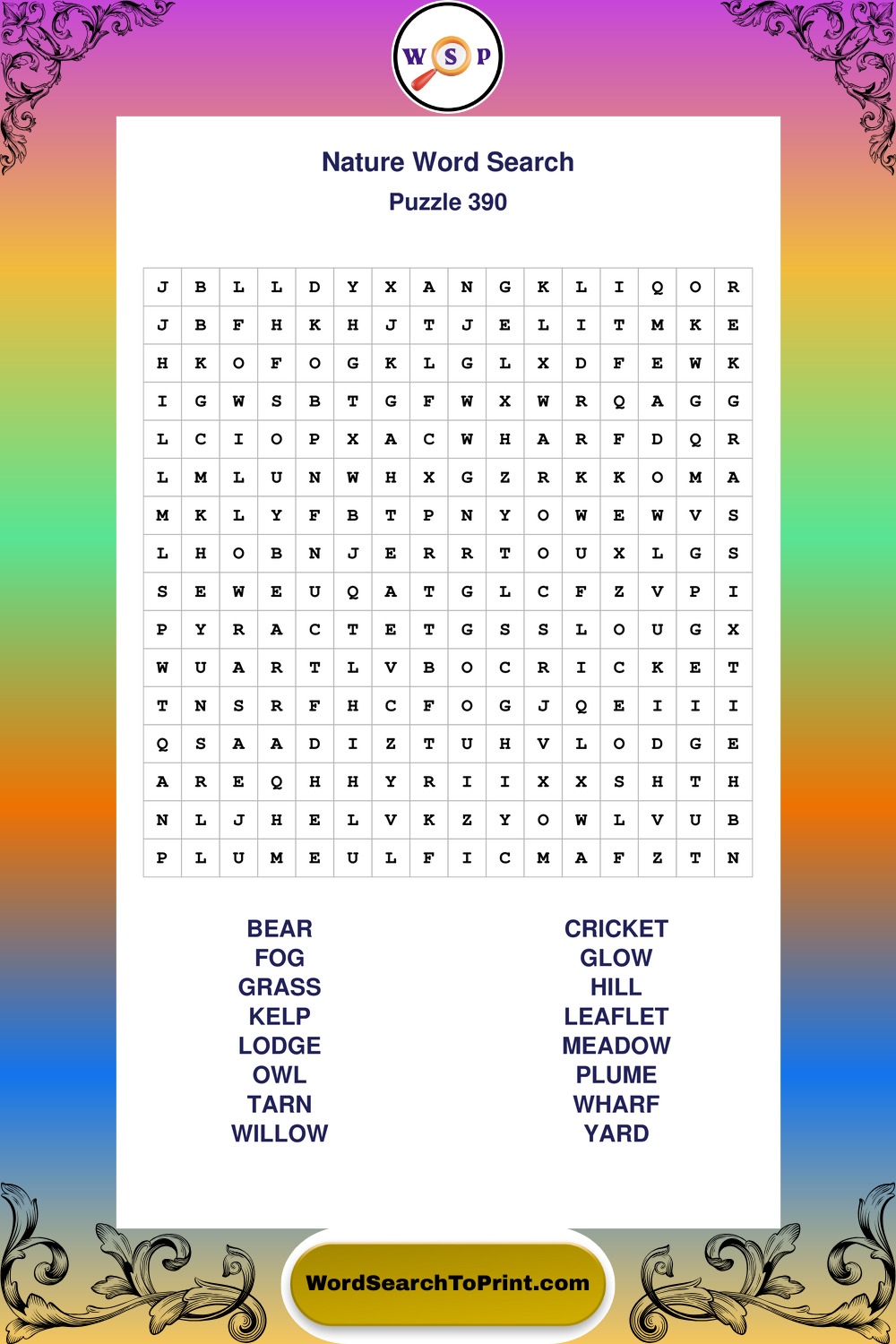 W S P

Nature Word Search
Puzzle 390

| J | B | L | L | D | Y | X | A | N | G | K | L | I | Q | O | R |
|---|---|---|---|---|---|---|---|---|---|---|---|---|---|---|---|
| J | B | F | H | K | H | J | T | J | E | L | I | T | M | K | E |
| H | K | O | F | O | G | K | L | G | L | X | D | F | E | W | K |
| I | G | W | S | B | T | G | F | W | X | W | R | Q | A | G | G |
| L | C | I | O | P | X | A | C | W | H | A | R | F | D | Q | R |
| L | M | L | U | N | W | H | X | G | Z | R | K | K | O | M | A |
| M | K | L | Y | F | B | T | P | N | Y | O | W | E | W | V | S |
| L | H | O | B | N | J | E | R | R | T | O | U | X | L | G | S |
| S | E | W | E | U | Q | A | T | G | L | C | F | Z | V | P | I |
| P | Y | R | A | C | T | E | T | G | S | S | L | O | U | G | X |
| W | U | A | R | T | L | V | B | O | C | R | I | C | K | E | T |
| T | N | S | R | F | H | C | F | O | G | J | Q | E | I | I | I |
| Q | S | A | A | D | I | Z | T | U | H | V | L | O | D | G | E |
| A | R | E | Q | H | H | Y | R | I | I | X | X | S | H | T | H |
| N | L | J | H | E | L | V | K | Z | Y | O | W | L | V | U | B |
| P | L | U | M | E | U | L | F | I | C | M | A | F | Z | T | N |

BEAR
FOG
GRASS
KELP
LODGE
OWL
TARN
WILLOW

CRICKET
GLOW
HILL
LEAFLET
MEADOW
PLUME
WHARF
YARD

WordSearchToPrint.com